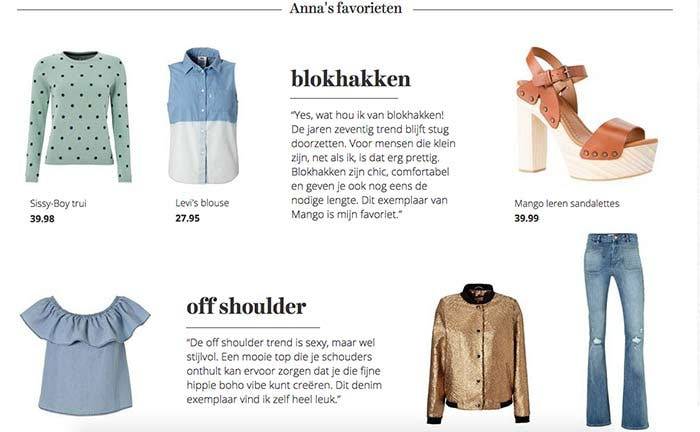 Anna's favorieten

Sissy-Boy trui
39.98

Levi's blouse
27.95

blokhakken

"Yes, wat hou ik van blokhakken! De jaren zeventig trend blijft stug doorzetten. Voor mensen die klein zijn, net als ik, is dat erg prettig. Blokhakken zijn chic, comfortabel en geven je ook nog eens de nodige lengte. Dit exemplaar van Mango is mijn favoriet."

Mango leren sandalettes
39.99

off shoulder

"De off shoulder trend is sexy, maar wel stijlvol. Een mooie top die je schouders onthult kan ervoor zorgen dat je die fijne hippie boho vibe kunt creëren. Dit denim exemplaar vind ik zelf heel leuk."